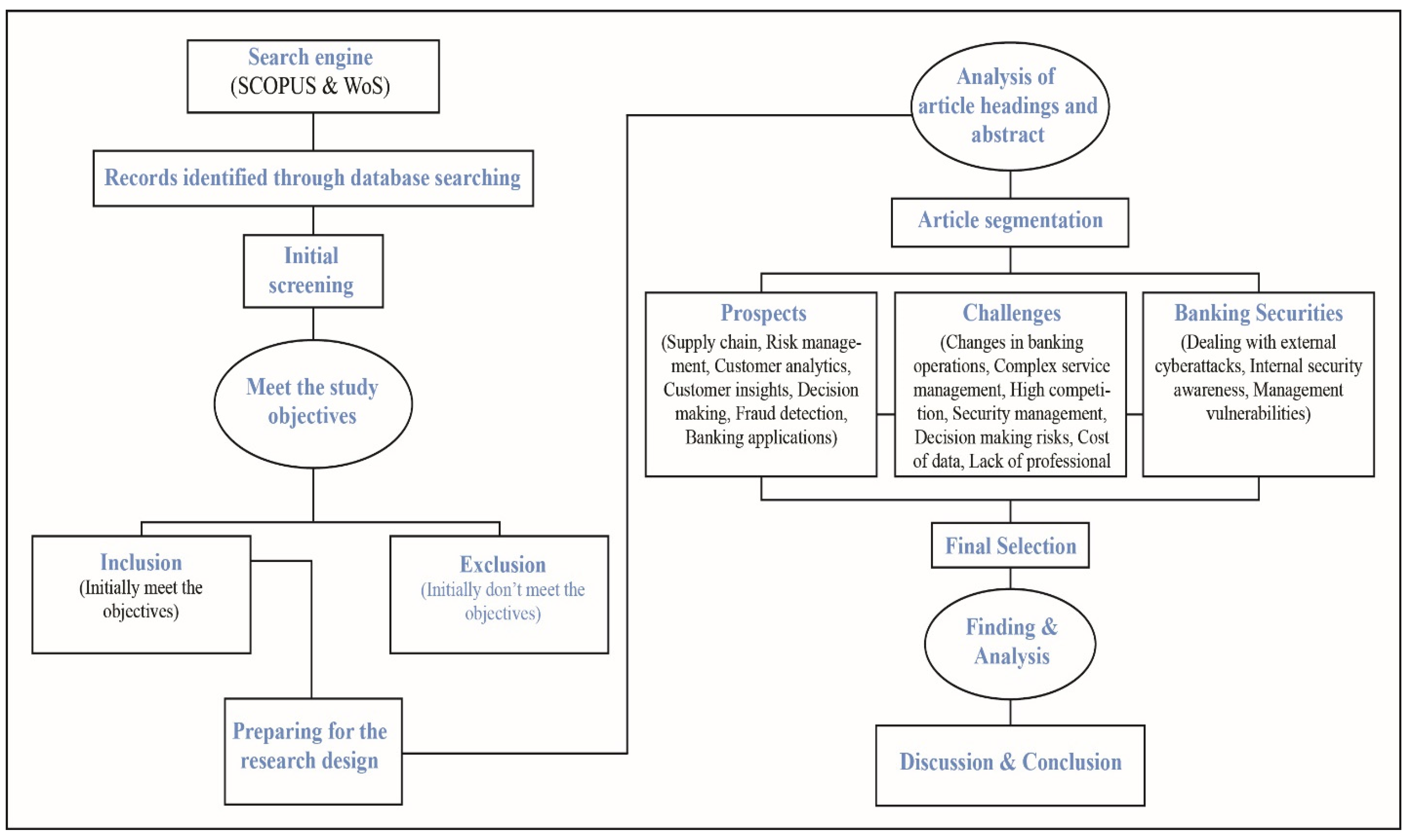 Search engine
(SCOPUS & WoS)

Records identified through database searching

Initial screening

Meet the study objectives

Inclusion
(Initially meet the objectives)

Exclusion
(Initially don't meet the objectives)

Preparing for the research design

Analysis of article headings and abstract

Article segmentation

Prospects
(Supply chain, Risk management, Customer analytics, Customer insights, Decision making, Fraud detection, Banking applications)

Challenges
(Changes in banking operations, Complex service management, High competition, Security management, Decision making risks, Cost of data, Lack of professional

Banking Securities
(Dealing with external cyberattacks, Internal security awareness, Management vulnerabilities)

Final Selection

Finding & Analysis

Discussion & Conclusion